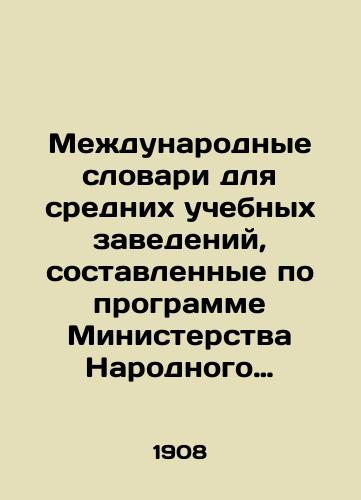 Международные словари для средних учебных заведений, составленные по программе Министерства Народного…

1908